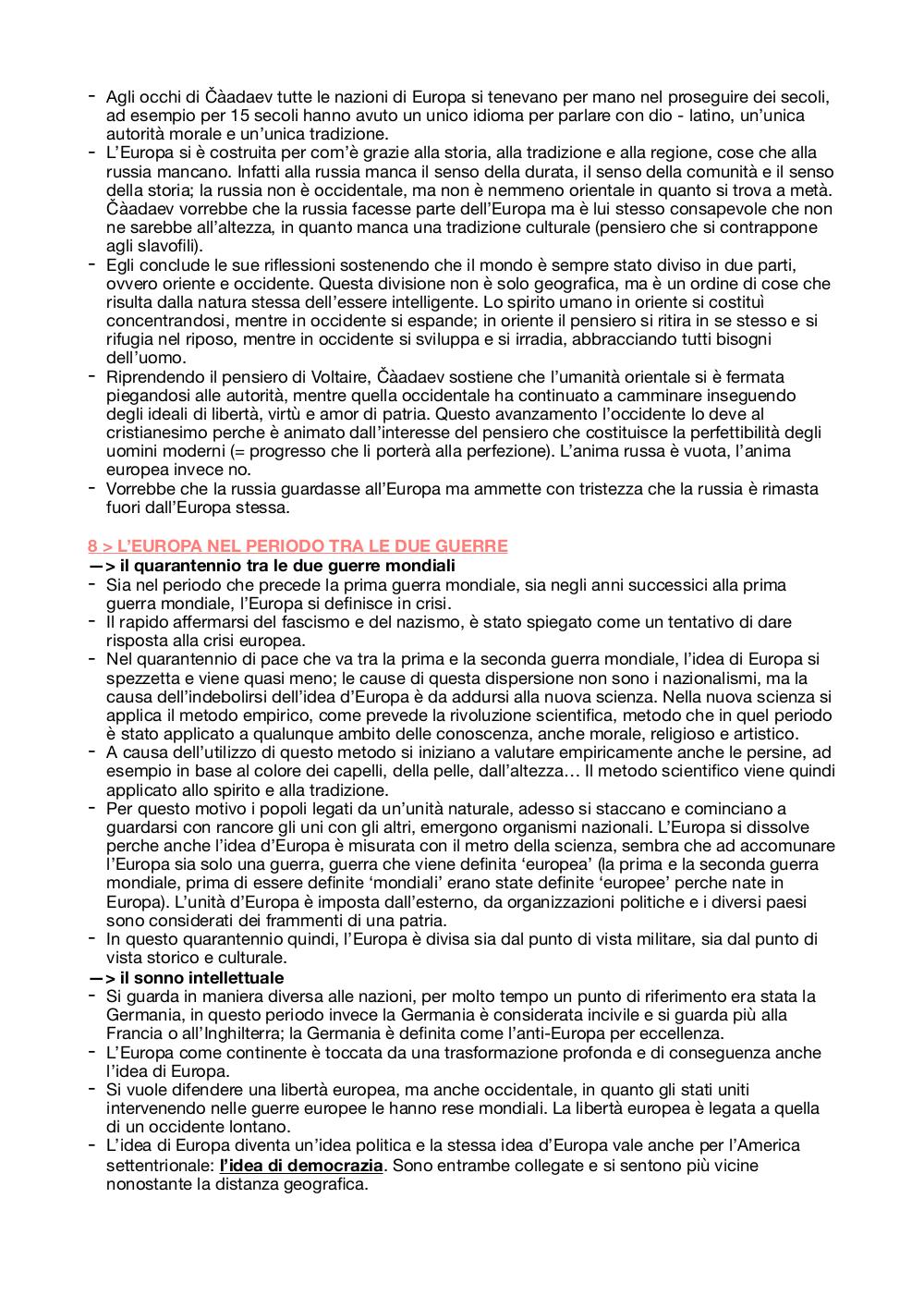 - Agli occhi di Čàadaev tutte le nazioni di Europa si tenevano per mano nel proseguire dei secoli, ad esempio per 15 secoli hanno avuto un unico idioma per parlare con dio - latino, un'unica autorità morale e un'unica tradizione.
- L'Europa si è costruita per com'è grazie alla storia, alla tradizione e alla regione, cose che alla russia mancano. Infatti alla russia manca il senso della durata, il senso della comunità e il senso della storia; la russia non è occidentale, ma non è nemmeno orientale in quanto si trova a metà. Čàadaev vorrebbe che la russia facesse parte dell'Europa ma è lui stesso consapevole che non ne sarebbe all'altezza, in quanto manca una tradizione culturale (pensiero che si contrappone agli slavofili).
- Egli conclude le sue riflessioni sostenendo che il mondo è sempre stato diviso in due parti, ovvero oriente e occidente. Questa divisione non è solo geografica, ma è un ordine di cose che risulta dalla natura stessa dell'essere intelligente. Lo spirito umano in oriente si costituì concentrandosi, mentre in occidente si espande; in oriente il pensiero si ritira in se stesso e si rifugia nel riposo, mentre in occidente si sviluppa e si irradia, abbracciando tutti bisogni dell'uomo.
- Riprendendo il pensiero di Voltaire, Čàadaev sostiene che l'umanità orientale si è fermata piegandosi alle autorità, mentre quella occidentale ha continuato a camminare inseguendo degli ideali di libertà, virtù e amor di patria. Questo avanzamento l'occidente lo deve al cristianesimo perche è animato dall'interesse del pensiero che costituisce la perfettibilità degli uomini moderni (= progresso che li porterà alla perfezione). L'anima russa è vuota, l'anima europea invece no.
- Vorrebbe che la russia guardasse all'Europa ma ammette con tristezza che la russia è rimasta fuori dall'Europa stessa.

8 > L'EUROPA NEL PERIODO TRA LE DUE GUERRE
—> il quarantennio tra le due guerre mondiali
- Sia nel periodo che precede la prima guerra mondiale, sia negli anni successici alla prima guerra mondiale, l'Europa si definisce in crisi.
- Il rapido affermarsi del fascismo e del nazismo, è stato spiegato come un tentativo di dare risposta alla crisi europea.
- Nel quarantennio di pace che va tra la prima e la seconda guerra mondiale, l'idea di Europa si spezzetta e viene quasi meno; le cause di questa dispersione non sono i nazionalismi, ma la causa dell'indebolirsi dell'idea d'Europa è da addursi alla nuova scienza. Nella nuova scienza si applica il metodo empirico, come prevede la rivoluzione scientifica, metodo che in quel periodo è stato applicato a qualunque ambito delle conoscenza, anche morale, religioso e artistico.
- A causa dell'utilizzo di questo metodo si iniziano a valutare empiricamente anche le persine, ad esempio in base al colore dei capelli, della pelle, dall'altezza… Il metodo scientifico viene quindi applicato allo spirito e alla tradizione.
- Per questo motivo i popoli legati da un'unità naturale, adesso si staccano e cominciano a guardarsi con rancore gli uni con gli altri, emergono organismi nazionali. L'Europa si dissolve perche anche l'idea d'Europa è misurata con il metro della scienza, sembra che ad accomunare l'Europa sia solo una guerra, guerra che viene definita 'europea' (la prima e la seconda guerra mondiale, prima di essere definite 'mondiali' erano state definite 'europee' perche nate in Europa). L'unità d'Europa è imposta dall'esterno, da organizzazioni politiche e i diversi paesi sono considerati dei frammenti di una patria.
- In questo quarantennio quindi, l'Europa è divisa sia dal punto di vista militare, sia dal punto di vista storico e culturale.
—> il sonno intellettuale
- Si guarda in maniera diversa alle nazioni, per molto tempo un punto di riferimento era stata la Germania, in questo periodo invece la Germania è considerata incivile e si guarda più alla Francia o all'Inghilterra; la Germania è definita come l'anti-Europa per eccellenza.
- L'Europa come continente è toccata da una trasformazione profonda e di conseguenza anche l'idea di Europa.
- Si vuole difendere una libertà europea, ma anche occidentale, in quanto gli stati uniti intervenendo nelle guerre europee le hanno rese mondiali. La libertà europea è legata a quella di un occidente lontano.
- L'idea di Europa diventa un'idea politica e la stessa idea d'Europa vale anche per l'America settentrionale: l'idea di democrazia. Sono entrambe collegate e si sentono più vicine nonostante la distanza geografica.